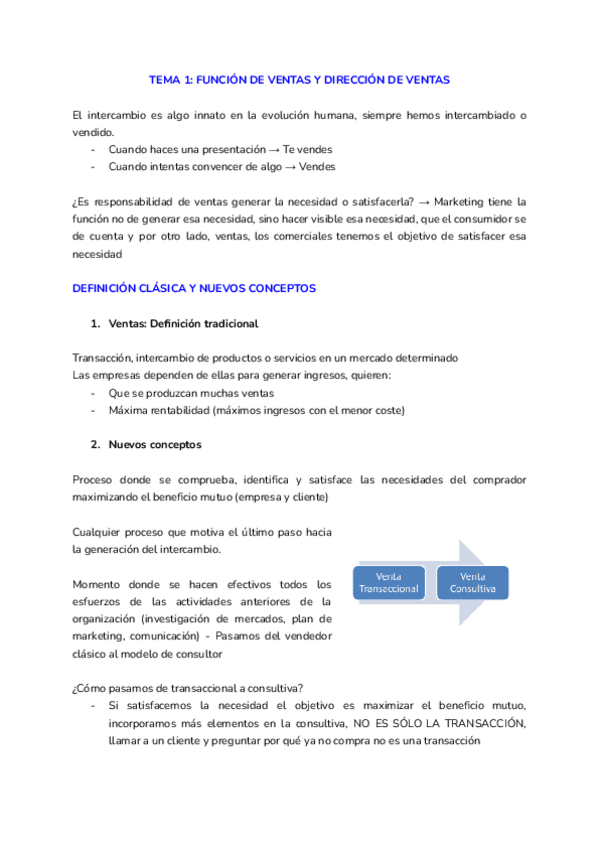 TEMA 1: FUNCIÓN DE VENTAS Y DIRECCIÓN DE VENTAS

El intercambio es algo innato en la evolución humana, siempre hemos intercambiado o vendido.
- Cuando haces una presentación → Te vendes
- Cuando intentas convencer de algo → Vendes

¿Es responsabilidad de ventas generar la necesidad o satisfacerla? → Marketing tiene la función no de generar esa necesidad, sino hacer visible esa necesidad, que el consumidor se de cuenta y por otro lado, ventas, los comerciales tenemos el objetivo de satisfacer esa necesidad

DEFINICIÓN CLÁSICA Y NUEVOS CONCEPTOS

1. Ventas: Definición tradicional

Transacción, intercambio de productos o servicios en un mercado determinado
Las empresas dependen de ellas para generar ingresos, quieren:
- Que se produzcan muchas ventas
- Máxima rentabilidad (máximos ingresos con el menor coste)

2. Nuevos conceptos

Proceso donde se comprueba, identifica y satisface las necesidades del comprador maximizando el beneficio mutuo (empresa y cliente)

Cualquier proceso que motiva el último paso hacia la generación del intercambio.

Momento donde se hacen efectivos todos los esfuerzos de las actividades anteriores de la organización (investigación de mercados, plan de marketing, comunicación) - Pasamos del vendedor clásico al modelo de consultor

Venta Transaccional

Venta Consultiva

¿Cómo pasamos de transaccional a consultiva?
- Si satisfacemos la necesidad el objetivo es maximizar el beneficio mutuo, incorporamos más elementos en la consultiva, NO ES SÓLO LA TRANSACCIÓN, llamar a un cliente y preguntar por qué ya no compra no es una transacción